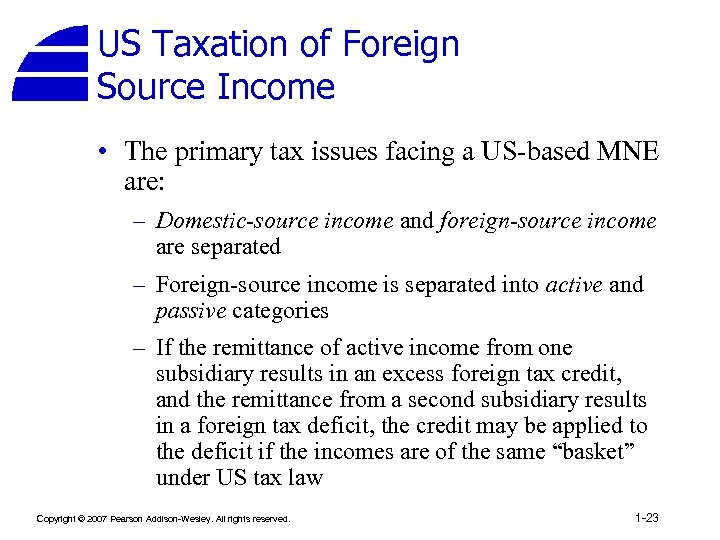 US Taxation of Foreign Source Income

• The primary tax issues facing a US-based MNE are:

– Domestic-source income and foreign-source income are separated

– Foreign-source income is separated into active and passive categories

– If the remittance of active income from one subsidiary results in an excess foreign tax credit, and the remittance from a second subsidiary results in a foreign tax deficit, the credit may be applied to the deficit if the incomes are of the same “basket” under US tax law

Copyright © 2007 Pearson Addison-Wesley. All rights reserved.

1-23